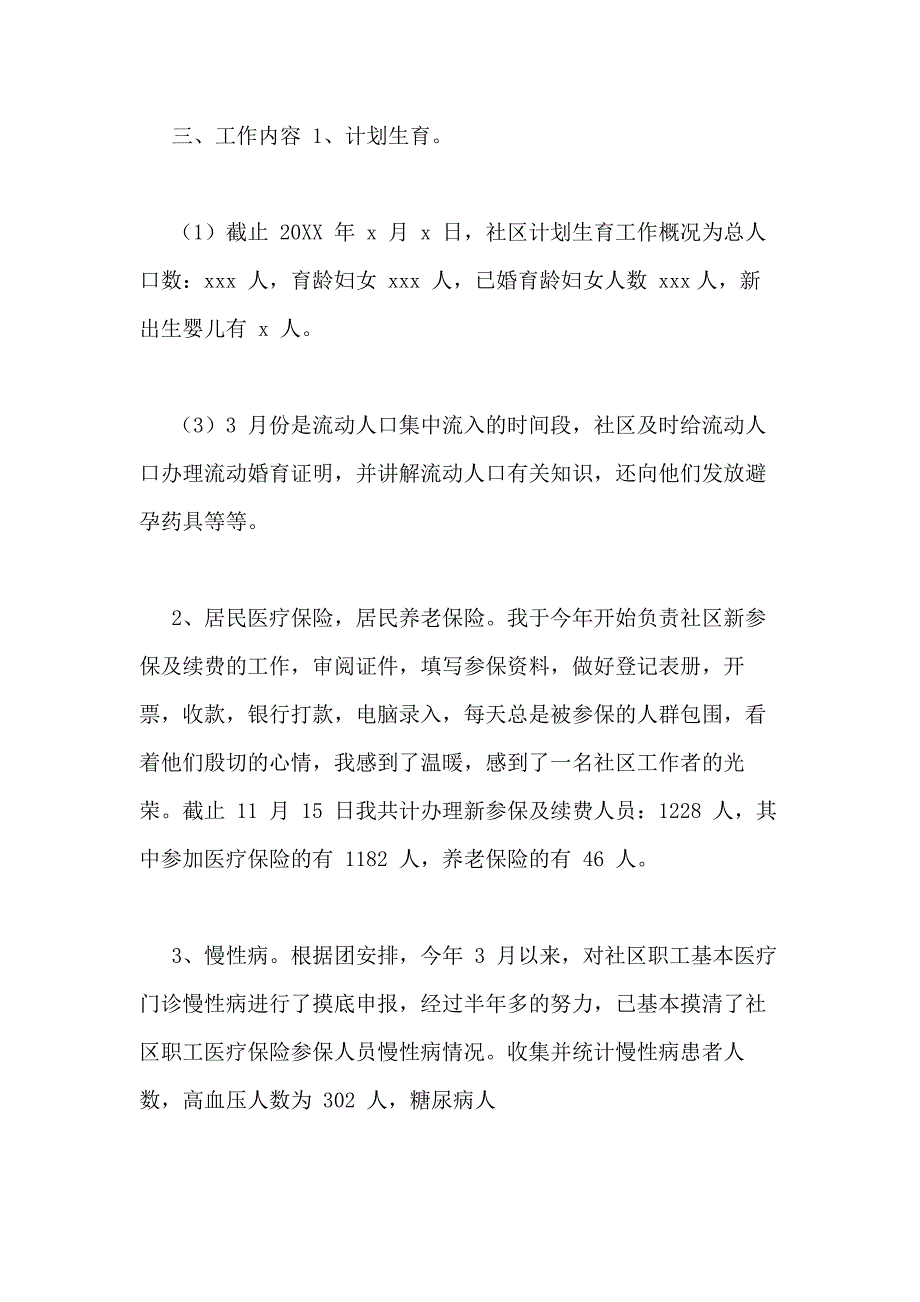 三、工作内容 1、计划生育。

（1）截止 20XX 年 x 月 x 日，社区计划生育工作概况为总人口数：xxx 人，育龄妇女 xxx 人，已婚育龄妇女人数 xxx 人，新出生婴儿有 x 人。

（3）3 月份是流动人口集中流入的时间段，社区及时给流动人口办理流动婚育证明，并讲解流动人口有关知识，还向他们发放避孕药具等等。

2、居民医疗保险，居民养老保险。我于今年开始负责社区新参保及续费的工作，审阅证件，填写参保资料，做好登记表册，开票，收款，银行打款，电脑录入，每天总是被参保的人群包围，看着他们殷切的心情，我感到了温暖，感到了一名社区工作者的光荣。截止 11 月 15 日我共计办理新参保及续费人员：1228 人，其中参加医疗保险的有 1182 人，养老保险的有 46 人。

3、慢性病。根据团安排，今年 3 月以来，对社区职工基本医疗门诊慢性病进行了摸底申报，经过半年多的努力，已基本摸清了社区职工医疗保险参保人员慢性病情况。收集并统计慢性病患者人数，高血压人数为 302 人，糖尿病人